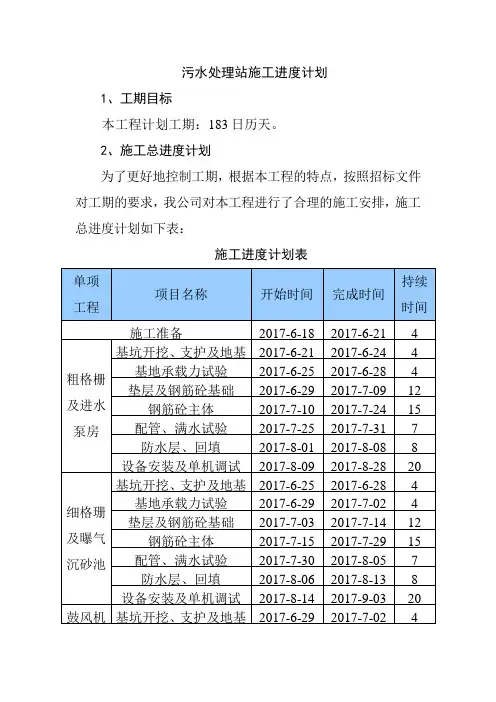 污水处理站施工进度计划

1、工期目标

本工程计划工期：183 日历天。

2、施工总进度计划

为了更好地控制工期，根据本工程的特点，按照招标文件对工期的要求，我公司对本工程进行了合理的施工安排，施工总进度计划如下表：

施工进度计划表

| 单项工程 | 项目名称 | 开始时间 | 完成时间 | 持续时间 |
|---|---|---|---|---|
| 施工准备 | | 2017-6-18 | 2017-6-21 | 4 |
| 粗格栅及进水泵房 | 基坑开挖、支护及地基 | 2017-6-21 | 2017-6-24 | 4 |
| | 基地承载力试验 | 2017-6-25 | 2017-6-28 | 4 |
| | 垫层及钢筋砼基础 | 2017-6-29 | 2017-7-09 | 12 |
| | 钢筋砼主体 | 2017-7-10 | 2017-7-24 | 15 |
| | 配管、满水试验 | 2017-7-25 | 2017-7-31 | 7 |
| | 防水层、回填 | 2017-8-01 | 2017-8-08 | 8 |
| | 设备安装及单机调试 | 2017-8-09 | 2017-8-28 | 20 |
| 细格珊及曝气沉砂池 | 基坑开挖、支护及地基 | 2017-6-25 | 2017-6-28 | 4 |
| | 基地承载力试验 | 2017-6-29 | 2017-7-02 | 4 |
| | 垫层及钢筋砼基础 | 2017-7-03 | 2017-7-14 | 12 |
| | 钢筋砼主体 | 2017-7-15 | 2017-7-29 | 15 |
| | 配管、满水试验 | 2017-7-30 | 2017-8-05 | 7 |
| | 防水层、回填 | 2017-8-06 | 2017-8-13 | 8 |
| | 设备安装及单机调试 | 2017-8-14 | 2017-9-03 | 20 |
| 鼓风机 | 基坑开挖、支护及地基 | 2017-6-29 | 2017-7-02 | 4 |